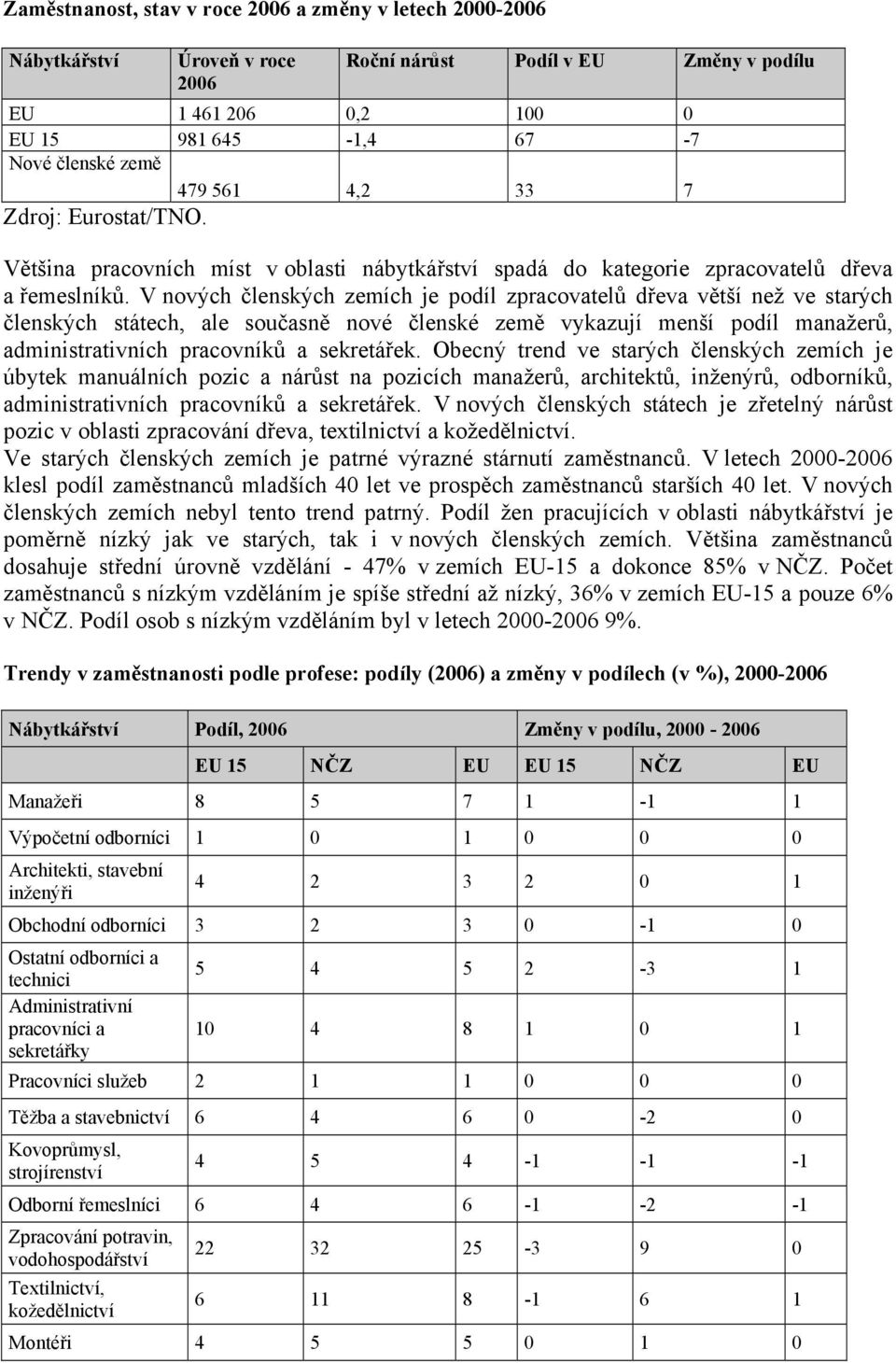 **Zaměstnanost, stav v roce 2006 a změny v letech 2000-2006**

| Nábytkářství | Úroveň v roce 2006 | Roční nárůst | Podíl v EU | Změny v podílu |
|---|---|---|---|---|
| EU | 1 461 206 | 0,2 | 100 | 0 |
| EU 15 | 981 645 | -1,4 | 67 | -7 |
| Nové členské země | 479 561 | 4,2 | 33 | 7 |

Zdroj: Eurostat/TNO.

Většina pracovních míst v oblasti nábytkářství spadá do kategorie zpracovatelů dřeva a řemeslníků. V nových členských zemích je podíl zpracovatelů dřeva větší než ve starých členských státech, ale současně nové členské země vykazují menší podíl manažerů, administrativních pracovníků a sekretářek. Obecný trend ve starých členských zemích je úbytek manuálních pozic a nárůst na pozicích manažerů, architektů, inženýrů, odborníků, administrativních pracovníků a sekretářek. V nových členských státech je zřetelný nárůst pozic v oblasti zpracování dřeva, textilnictví a kožedělnictví.
Ve starých členských zemích je patrné výrazné stárnutí zaměstnanců. V letech 2000-2006 klesl podíl zaměstnanců mladších 40 let ve prospěch zaměstnanců starších 40 let. V nových členských zemích nebyl tento trend patrný. Podíl žen pracujících v oblasti nábytkářství je poměrně nízký jak ve starých, tak i v nových členských zemích. Většina zaměstnanců dosahuje střední úrovně vzdělání - 47% v zemích EU-15 a dokonce 85% v NČZ. Počet zaměstnanců s nízkým vzděláním je spíše střední až nízký, 36% v zemích EU-15 a pouze 6% v NČZ. Podíl osob s nízkým vzděláním byl v letech 2000-2006 9%.

**Trendy v zaměstnanosti podle profese: podíly (2006) a změny v podílech (v %), 2000-2006**

| Nábytkářství | Podíl, 2006 | | | Změny v podílu, 2000 - 2006 | | |
|---|---|---|---|---|---|---|
| | EU 15 | NČZ | EU | EU 15 | NČZ | EU |
| Manažeři | 8 | 5 | 7 | 1 | -1 | 1 |
| Výpočetní odborníci | 1 | 0 | 1 | 0 | 0 | 0 |
| Architekti, stavební inženýři | 4 | 2 | 3 | 2 | 0 | 1 |
| Obchodní odborníci | 3 | 2 | 3 | 0 | -1 | 0 |
| Ostatní odborníci a technici | 5 | 4 | 5 | 2 | -3 | 1 |
| Administrativní pracovníci a sekretářky | 10 | 4 | 8 | 1 | 0 | 1 |
| Pracovníci služeb | 2 | 1 | 1 | 0 | 0 | 0 |
| Těžba a stavebnictví | 6 | 4 | 6 | 0 | -2 | 0 |
| Kovoprůmysl, strojírenství | 4 | 5 | 4 | -1 | -1 | -1 |
| Odborní řemeslníci | 6 | 4 | 6 | -1 | -2 | -1 |
| Zpracování potravin, vodohospodářství | 22 | 32 | 25 | -3 | 9 | 0 |
| Textilnictví, kožedělnictví | 6 | 11 | 8 | -1 | 6 | 1 |
| Montéři | 4 | 5 | 5 | 0 | 1 | 0 |